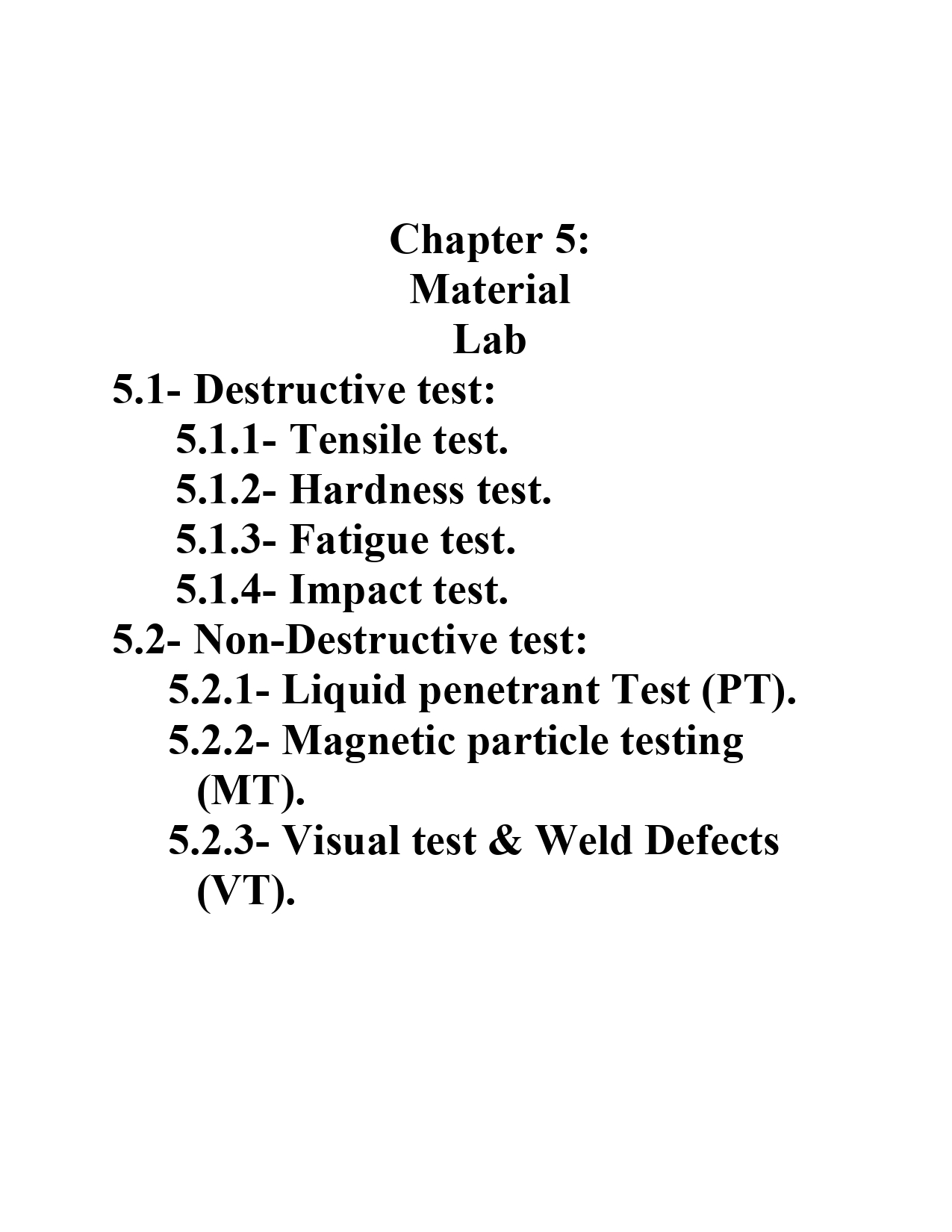 Chapter 5:
Material
Lab

5.1- Destructive test:
5.1.1- Tensile test.
5.1.2- Hardness test.
5.1.3- Fatigue test.
5.1.4- Impact test.

5.2- Non-Destructive test:
5.2.1- Liquid penetrant Test (PT).
5.2.2- Magnetic particle testing (MT).
5.2.3- Visual test & Weld Defects (VT).